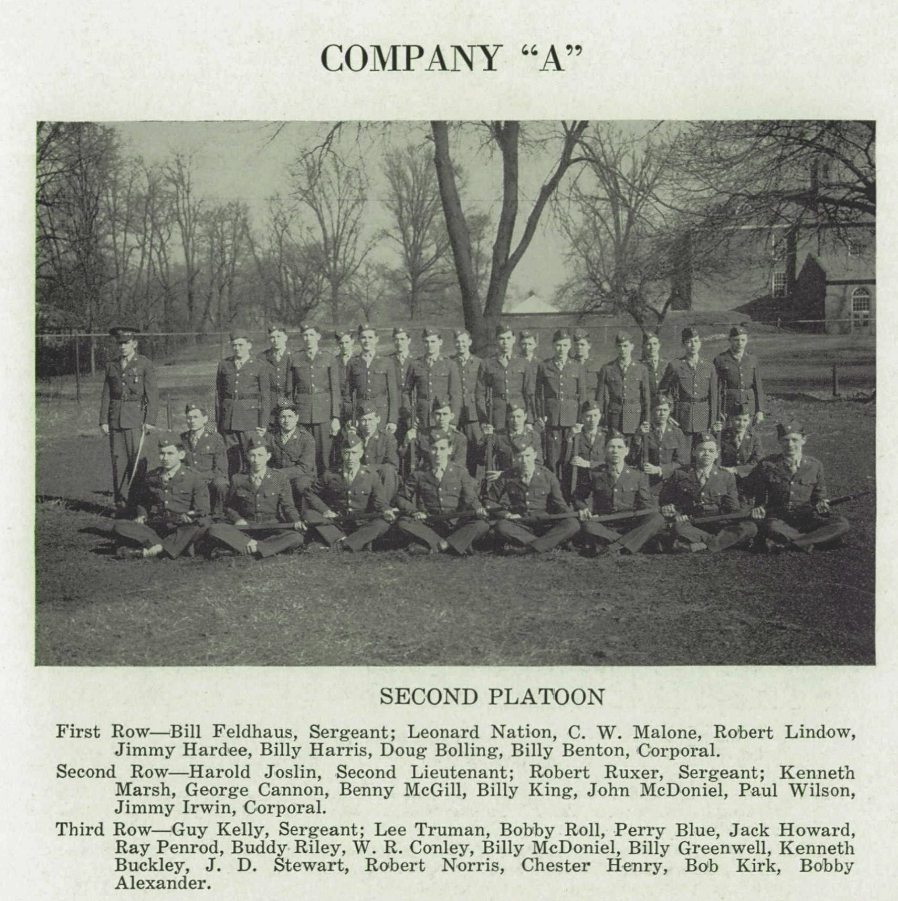 COMPANY "A"

SECOND PLATOON

First Row—Bill Feldhaus, Sergeant; Leonard Nation, C. W. Malone, Robert Lindow, Jimmy Hardee, Billy Harris, Doug Bolling, Billy Benton, Corporal.

Second Row—Harold Joslin, Second Lieutenant; Robert Ruxer, Sergeant; Kenneth Marsh, George Cannon, Benny McGill, Billy King, John McDoniel, Paul Wilson, Jimmy Irwin, Corporal.

Third Row—Guy Kelly, Sergeant; Lee Truman, Bobby Roll, Perry Blue, Jack Howard, Ray Penrod, Buddy Riley, W. R. Conley, Billy McDoniel, Billy Greenwell, Kenneth Buckley, J. D. Stewart, Robert Norris, Chester Henry, Bob Kirk, Bobby Alexander.